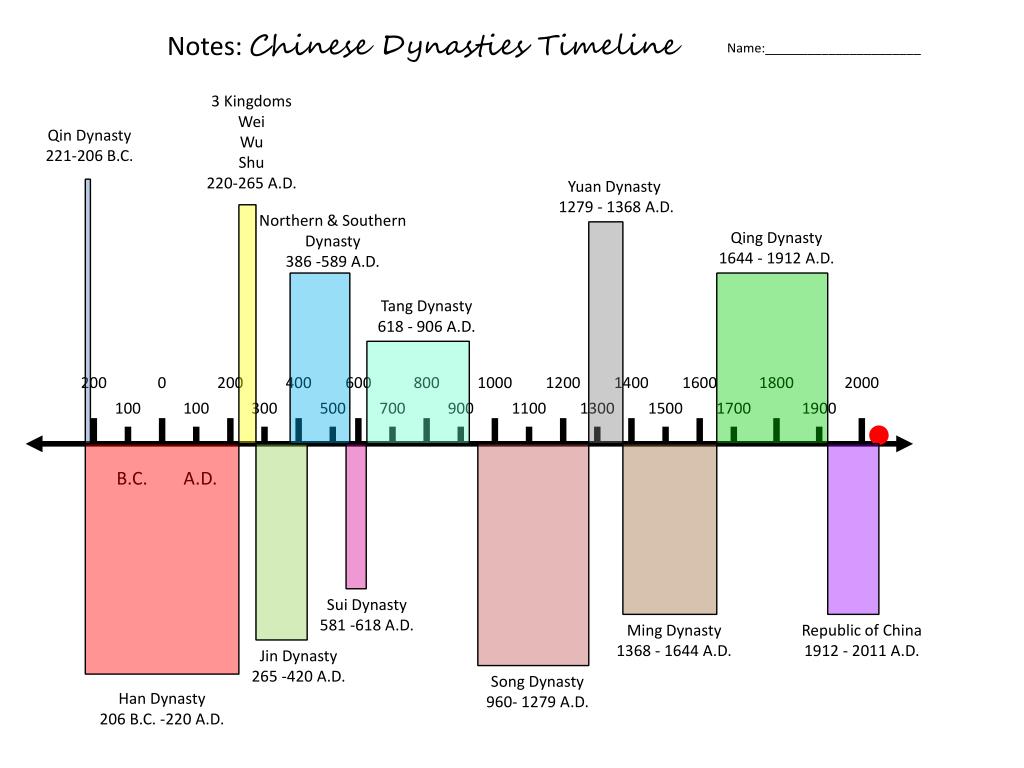 Notes: Chinese Dynasties Timeline

Name:____________________

Qin Dynasty
221-206 B.C.

3 Kingdoms
Wei
Wu
Shu
220-265 A.D.

Northern & Southern Dynasty
386 -589 A.D.

Tang Dynasty
618 - 906 A.D.

Yuan Dynasty
1279 - 1368 A.D.

Qing Dynasty
1644 - 1912 A.D.

200 0 200 400 600 800 1000 1200 1400 1600 1800 2000

100 100 300 500 700 900 1100 1300 1500 1700 1900

B.C. A.D.

Han Dynasty
206 B.C. -220 A.D.

Jin Dynasty
265 -420 A.D.

Sui Dynasty
581 -618 A.D.

Song Dynasty
960- 1279 A.D.

Ming Dynasty
1368 - 1644 A.D.

Republic of China
1912 - 2011 A.D.